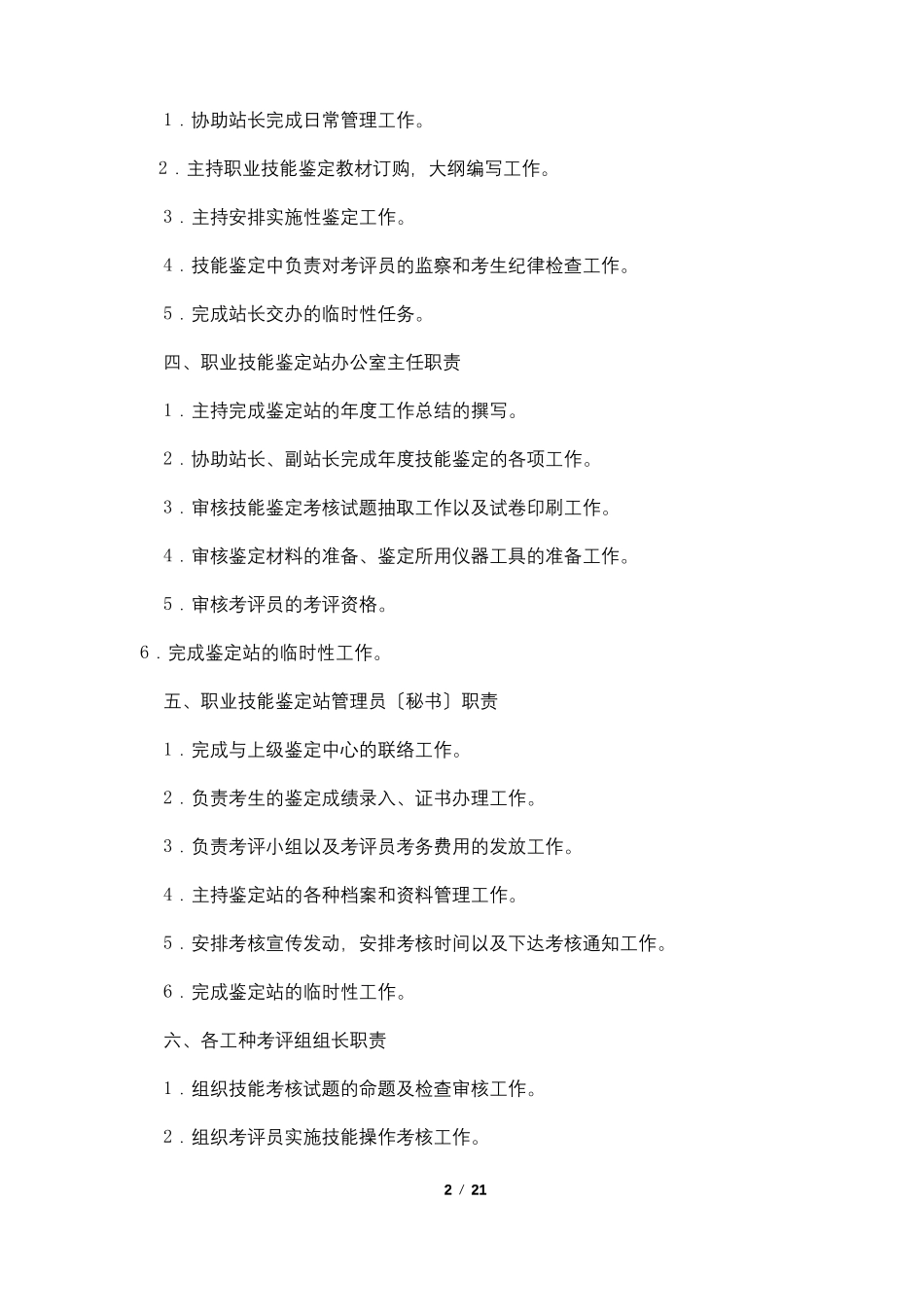 1．协助站长完成日常管理工作。

2．主持职业技能鉴定教材订购，大纲编写工作。

3．主持安排实施性鉴定工作。

4．技能鉴定中负责对考评员的监察和考生纪律检查工作。

5．完成站长交办的临时性任务。

四、职业技能鉴定站办公室主任职责

1．主持完成鉴定站的年度工作总结的撰写。

2．协助站长、副站长完成年度技能鉴定的各项工作。

3．审核技能鉴定考核试题抽取工作以及试卷印刷工作。

4．审核鉴定材料的准备、鉴定所用仪器工具的准备工作。

5．审核考评员的考评资格。

6．完成鉴定站的临时性工作。

五、职业技能鉴定站管理员〔秘书〕职责

1．完成与上级鉴定中心的联络工作。

2．负责考生的鉴定成绩录入、证书办理工作。

3．负责考评小组以及考评员考务费用的发放工作。

4．主持鉴定站的各种档案和资料管理工作。

5．安排考核宣传发动，安排考核时间以及下达考核通知工作。

6．完成鉴定站的临时性工作。

六、各工种考评组组长职责

1．组织技能考核试题的命题及检查审核工作。

2．组织考评员实施技能操作考核工作。

2 / 21